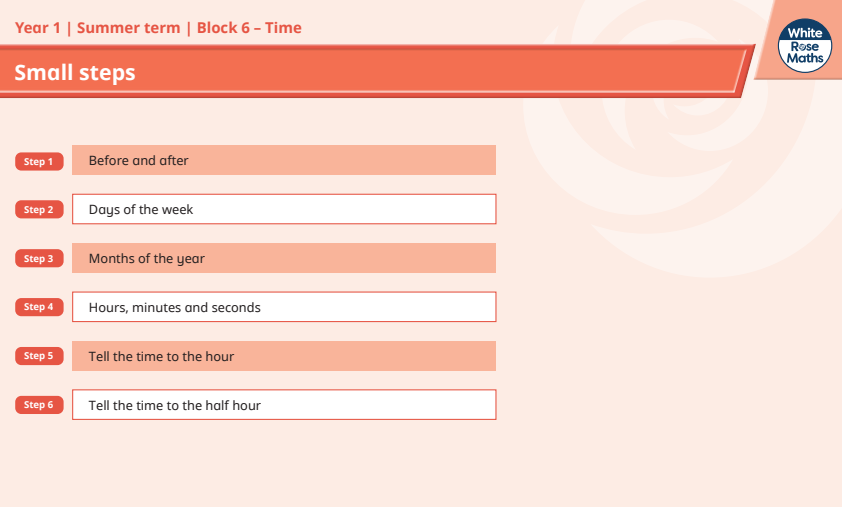 Year 1 | Summer term | Block 6 – Time

White Rose Maths

Small steps

Step 1
Before and after

Step 2
Days of the week

Step 3
Months of the year

Step 4
Hours, minutes and seconds

Step 5
Tell the time to the hour

Step 6
Tell the time to the half hour